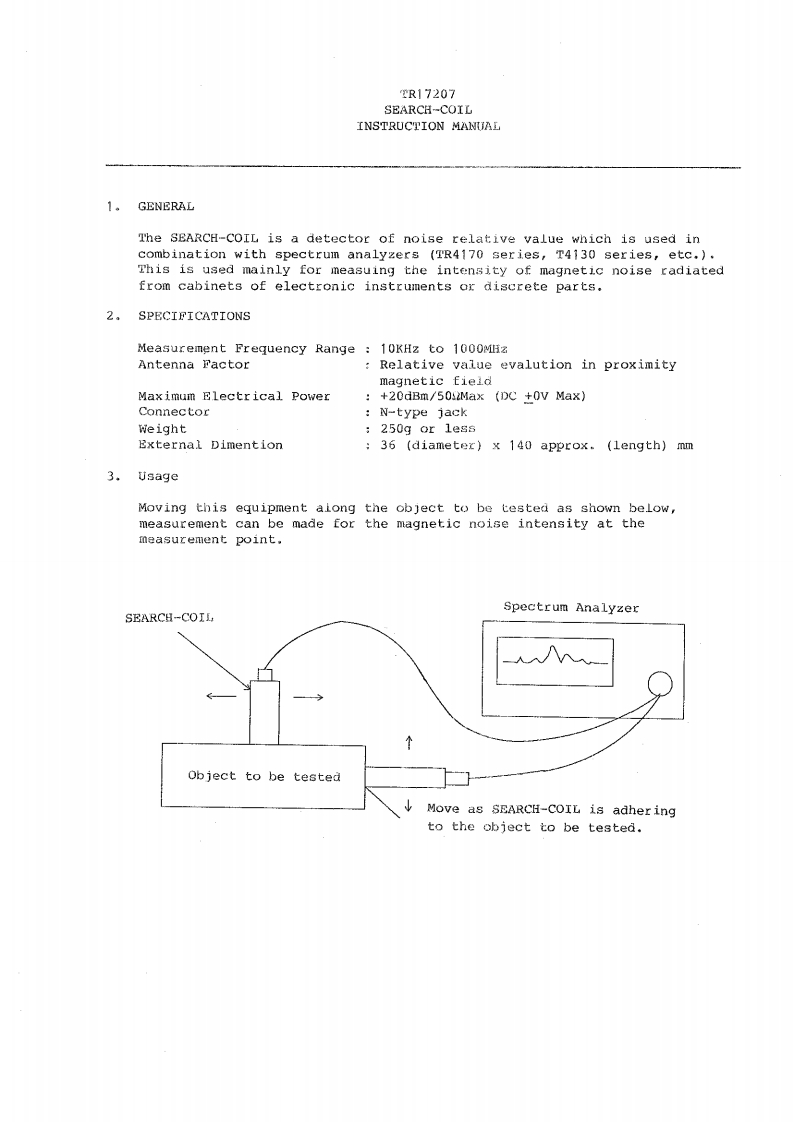 TR17207
SEARCH-COIL
INSTRUCTION MANUAL

1. GENERAL

The SEARCH-COIL is a detector of noise relative value which is used in combination with spectrum analyzers (TR4170 series, T4130 series, etc.). This is used mainly for measuing the intensity of magnetic noise radiated from cabinets of electronic instruments or discrete parts.

2. SPECIFICATIONS

Measurement Frequency Range : 10KHz to 1000MHz
Antenna Factor : Relative value evalution in proximity magnetic field
Maximum Electrical Power : +20dBm/50ΩMax (DC $\pm$0V Max)
Connector : N-type jack
Weight : 250g or less
External Dimention : 36 (diameter) x 140 approx. (length) mm

3. Usage

Moving this equipment along the object to be tested as shown below, measurement can be made for the magnetic noise intensity at the measurement point.

SEARCH-COIL

Spectrum Analyzer

Object to be tested

Move as SEARCH-COIL is adhering to the object to be tested.